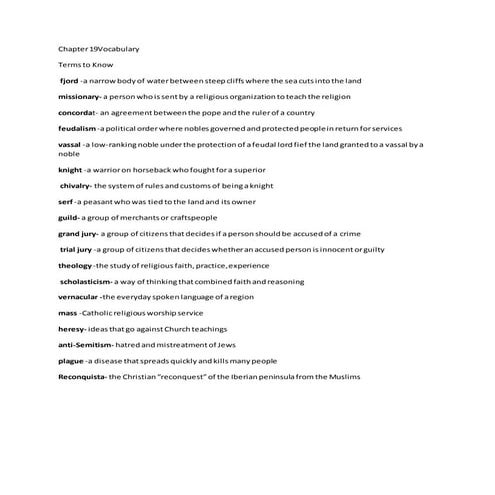 Chapter 19Vocabulary

Terms to Know

fjord -a narrow body of water between steep cliffs where the sea cuts into the land

missionary- a person who is sent by a religious organization to teach the religion

concordat- an agreement between the pope and the ruler of a country

feudalism -a political order where nobles governed and protected people in return for services

vassal -a low-ranking noble under the protection of a feudal lord fief the land granted to a vassal by a noble

knight -a warrior on horseback who fought for a superior

chivalry- the system of rules and customs of being a knight

serf -a peasant who was tied to the land and its owner

guild- a group of merchants or craftspeople

grand jury- a group of citizens that decides if a person should be accused of a crime

trial jury -a group of citizens that decides whether an accused person is innocent or guilty

theology -the study of religious faith, practice, experience

scholasticism- a way of thinking that combined faith and reasoning

vernacular -the everyday spoken language of a region

mass -Catholic religious worship service

heresy- ideas that go against Church teachings

anti-Semitism- hatred and mistreatment of Jews

plague -a disease that spreads quickly and kills many people

Reconquista- the Christian "reconquest" of the Iberian peninsula from the Muslims